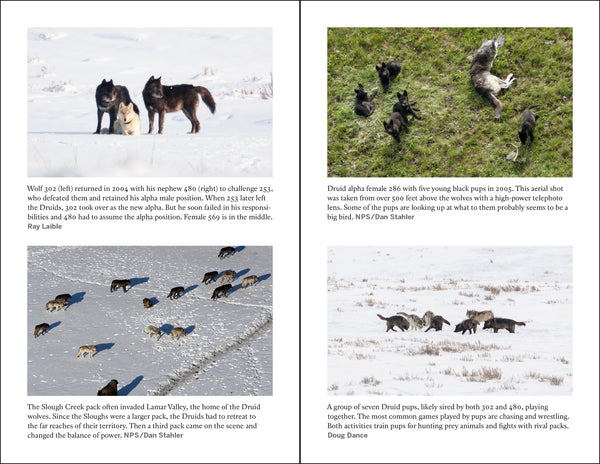 Wolf 302 (left) returned in 2004 with his nephew 480 (right) to challenge 253, who defeated them and retained his alpha male position. When 253 later left the Druids, 302 took over as the new alpha. But he soon failed in his responsibilities and 480 had to assume the alpha position. Female 569 is in the middle. Ray Laible

The Slough Creek pack often invaded Lamar Valley, the home of the Druid wolves. Since the Sloughs were a larger pack, the Druids had to retreat to the far reaches of their territory. Then a third pack came on the scene and changed the balance of power. NPS/Dan Stahler

Druid alpha female 286 with five young black pups in 2005. This aerial shot was taken from over 500 feet above the wolves with a high-power telephoto lens. Some of the pups are looking up at what to them probably seems to be a big bird. NPS/Dan Stahler

A group of seven Druid pups, likely sired by both 302 and 480, playing together. The most common games played by pups are chasing and wrestling. Both activities train pups for hunting prey animals and fights with rival packs. Doug Dance